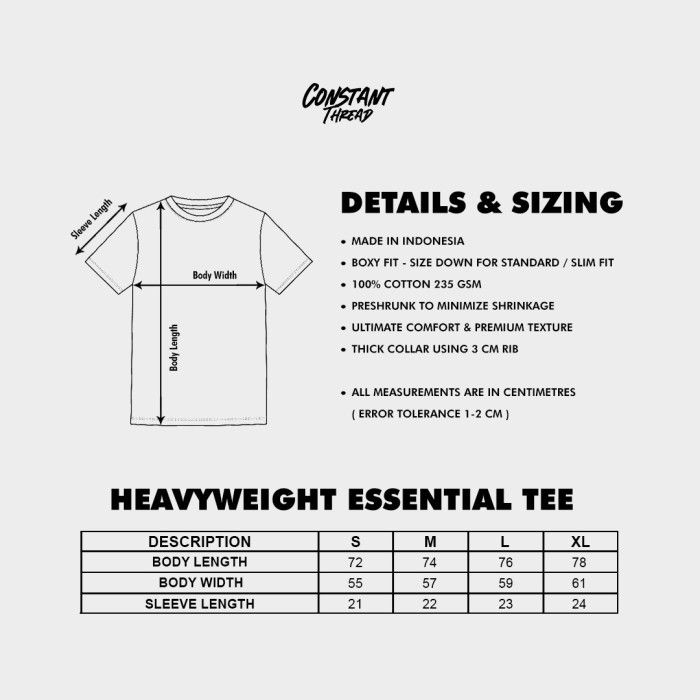 CONSTANT THREAD

Sleeve Length
Body Width
Body Length

DETAILS & SIZING

• MADE IN INDONESIA
• BOXY FIT - SIZE DOWN FOR STANDARD / SLIM FIT
• 100% COTTON 235 GSM
• PRESHRUNK TO MINIMIZE SHRINKAGE
• ULTIMATE COMFORT & PREMIUM TEXTURE
• THICK COLLAR USING 3 CM RIB

• ALL MEASUREMENTS ARE IN CENTIMETRES ( ERROR TOLERANCE 1-2 CM )

HEAVYWEIGHT ESSENTIAL TEE

| DESCRIPTION | S | M | L | XL |
|---|---|---|---|---|
| BODY LENGTH | 72 | 74 | 76 | 78 |
| BODY WIDTH | 55 | 57 | 59 | 61 |
| SLEEVE LENGTH | 21 | 22 | 23 | 24 |